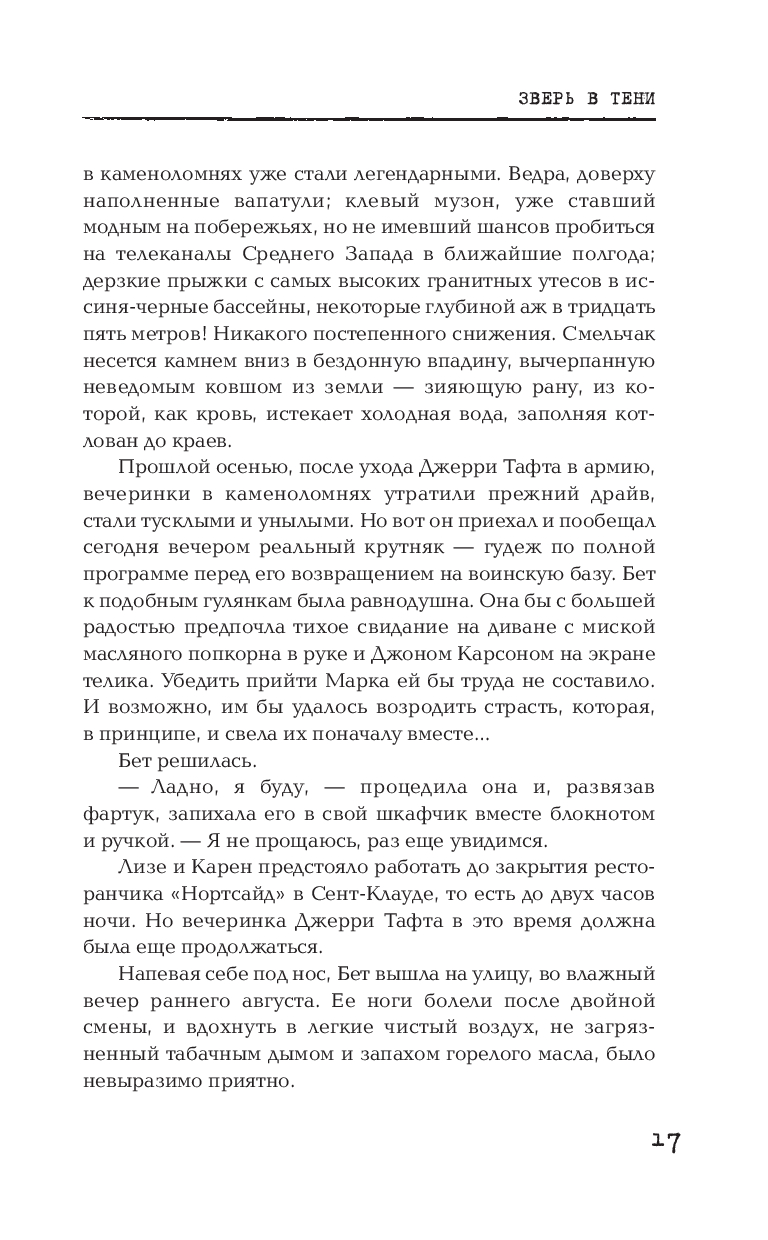 ЗВЕРЬ В ТЕНИ

в каменоломнях уже стали легендарными. Ведра, доверху наполненные вапатули; клевый музон, уже ставший модным на побережьях, но не имевший шансов пробиться на телеканалы Среднего Запада в ближайшие полгода; дерзкие прыжки с самых высоких гранитных утесов в иссиня-черные бассейны, некоторые глубиной аж в тридцать пять метров! Никакого постепенного снижения. Смельчак несется камнем вниз в бездонную впадину, вычерпанную неведомым ковшом из земли — зияющую рану, из которой, как кровь, истекает холодная вода, заполняя котлован до краев.

Прошлой осенью, после ухода Джерри Тафта в армию, вечеринки в каменоломнях утратили прежний драйв, стали тусклыми и унылыми. Но вот он приехал и пообещал сегодня вечером реальный крутняк — гудеж по полной программе перед его возвращением на воинскую базу. Бет к подобным гулянкам была равнодушна. Она бы с большей радостью предпочла тихое свидание на диване с миской масляного попкорна в руке и Джоном Карсоном на экране телика. Убедить прийти Марка ей бы труда не составило. И возможно, им бы удалось возродить страсть, которая, в принципе, и свела их поначалу вместе...

Бет решилась.

— Ладно, я буду, — процедила она и, развязав фартук, запихала его в свой шкафчик вместе блокнотом и ручкой. — Я не прощаюсь, раз еще увидимся.

Лизе и Карен предстояло работать до закрытия ресторанчика «Нортсайд» в Сент-Клауде, то есть до двух часов ночи. Но вечеринка Джерри Тафта в это время должна была еще продолжаться.

Напевая себе под нос, Бет вышла на улицу, во влажный вечер раннего августа. Ее ноги болели после двойной смены, и вдохнуть в легкие чистый воздух, не загрязненный табачным дымом и запахом горелого масла, было невыразимо приятно.

17